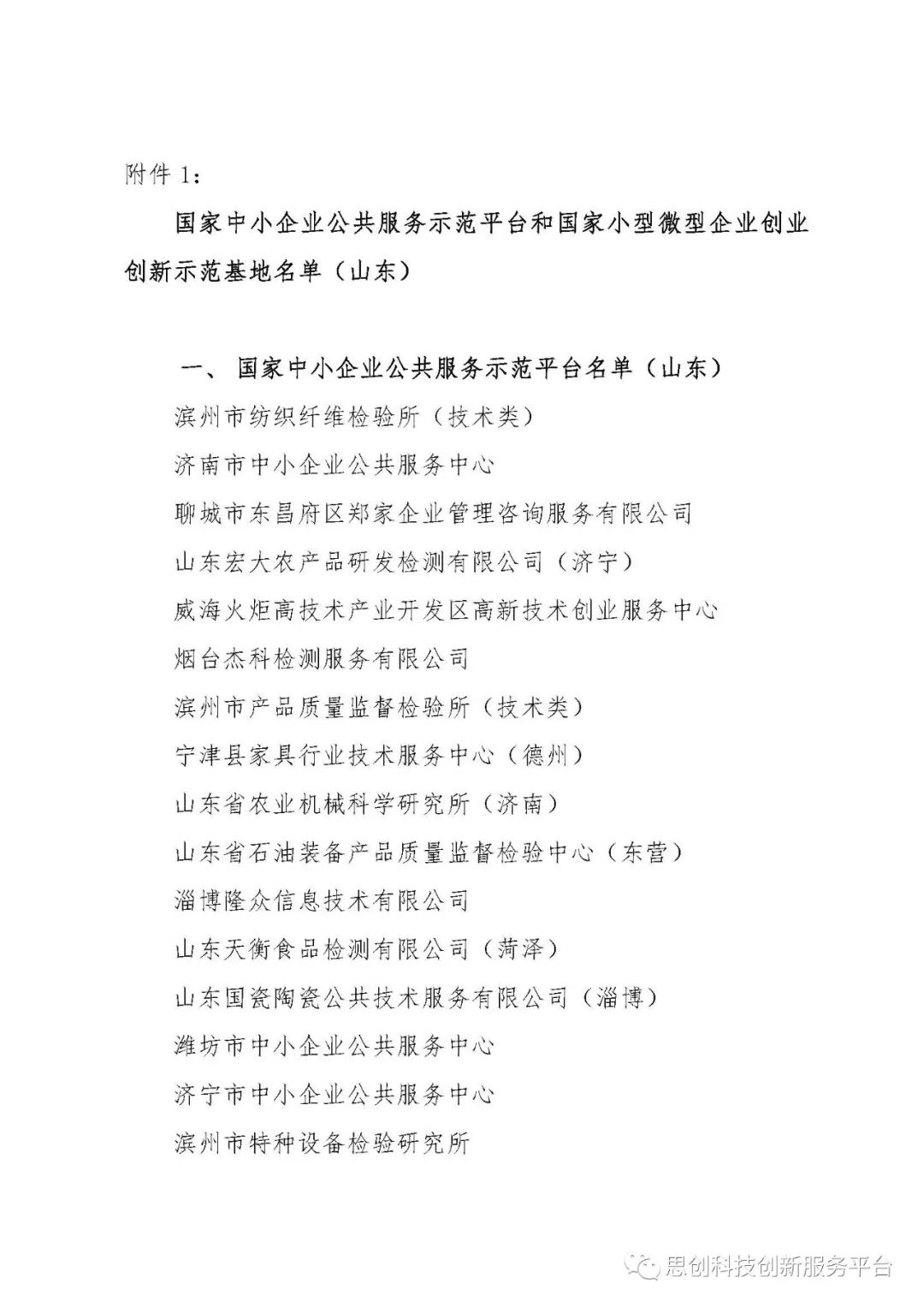 附件 1：

国家中小企业公共服务示范平台和国家小型微型企业创业创新示范基地名单（山东）

一、 国家中小企业公共服务示范平台名单（山东）

滨州市纺织纤维检验所（技术类）

济南市中小企业公共服务中心

聊城市东昌府区郑家企业管理咨询服务有限公司

山东宏大农产品研发检测有限公司（济宁）

威海火炬高技术产业开发区高新技术创业服务中心

烟台杰科检测服务有限公司

滨州市产品质量监督检验所（技术类）

宁津县家具行业技术服务中心（德州）

山东省农业机械科学研究所（济南）

山东省石油装备产品质量监督检验中心（东营）

淄博隆众信息技术有限公司

山东天衡食品检测有限公司（菏泽）

山东国瓷陶瓷公共技术服务有限公司（淄博）

潍坊市中小企业公共服务中心

济宁市中小企业公共服务中心

滨州市特种设备检验研究所

思创科技创新服务平台